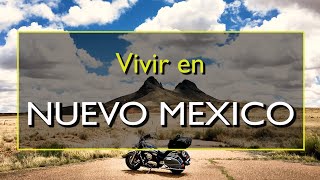 Vivir en

NUEVO MEXICO